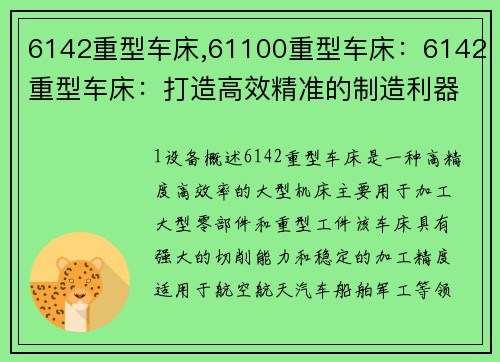 6142重型车床,61100重型车床：6142重型车床：打造高效精准的制造利器

1设备概述6142重型车床是一种高精度高效率的大型机床主要用于加工大型零部件和重型工件该车床具有强大的切削能力和稳定的加工精度适用于航空航天汽车船舶军工等领